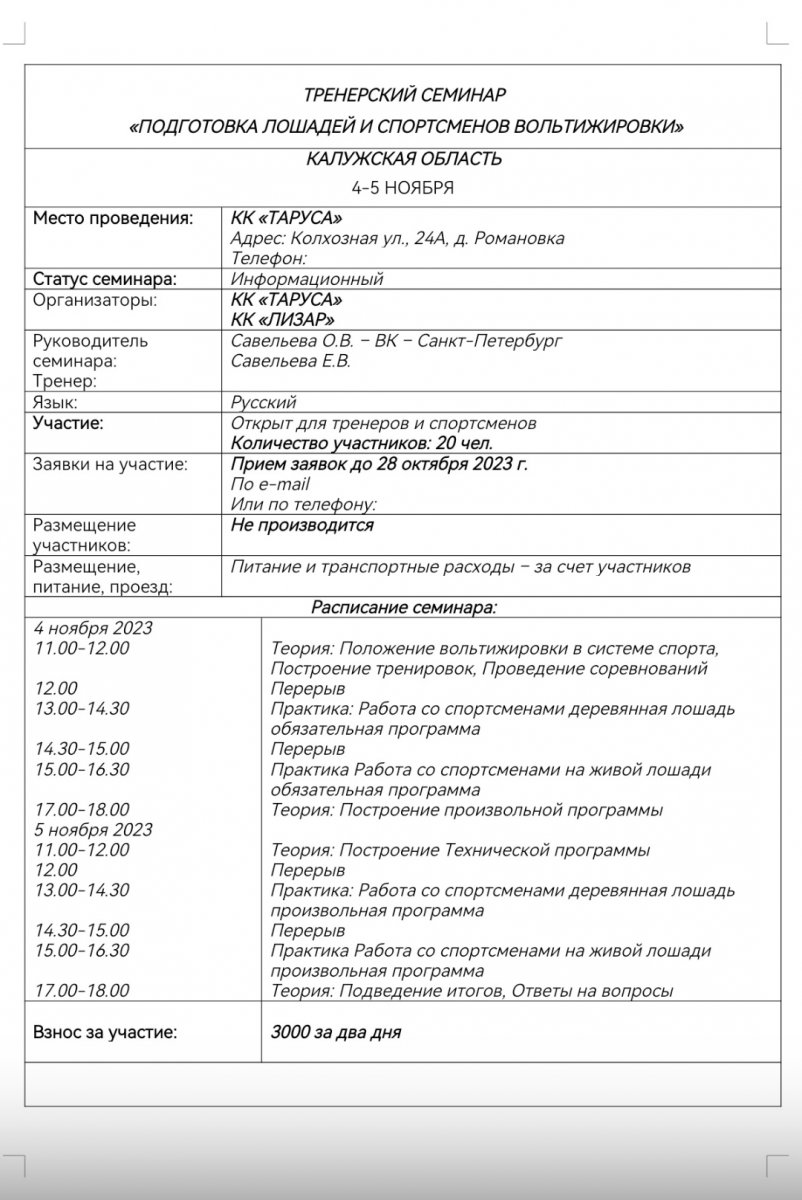 ТРЕНЕРСКИЙ СЕМИНАР

«ПОДГОТОВКА ЛОШАДЕЙ И СПОРТСМЕНОВ ВОЛЬТИЖИРОВКИ»

КАЛУЖСКАЯ ОБЛАСТЬ

4-5 НОЯБРЯ

| | |
|---|---|
| Место проведения: | КК «ТАРУСА» Адрес: Колхозная ул., 24А, д. Романовка Телефон: |
| Статус семинара: | Информационный |
| Организаторы: | КК «ТАРУСА» КК «ЛИЗАР» |
| Руководитель семинара: Тренер: | Савельева О.В. – ВК – Санкт-Петербург Савельева Е.В. |
| Язык: | Русский |
| Участие: | Открыт для тренеров и спортсменов Количество участников: 20 чел. |
| Заявки на участие: | Прием заявок до 28 октября 2023 г. По e-mail Или по телефону: |
| Размещение участников: | Не производится |
| Размещение, питание, проезд: | Питание и транспортные расходы – за счет участников |

Расписание семинара:

| | |
|---|---|
| 4 ноября 2023 | |
| 11.00-12.00 | Теория: Положение вольтижировки в системе спорта, Построение тренировок, Проведение соревнований |
| 12.00 | Перерыв |
| 13.00-14.30 | Практика: Работа со спортсменами деревянная лошадь обязательная программа |
| 14.30-15.00 | Перерыв |
| 15.00-16.30 | Практика Работа со спортсменами на живой лошади обязательная программа |
| 17.00-18.00 | Теория: Построение произвольной программы |
| 5 ноября 2023 | |
| 11.00-12.00 | Теория: Построение Технической программы |
| 12.00 | Перерыв |
| 13.00-14.30 | Практика: Работа со спортсменами деревянная лошадь произвольная программа |
| 14.30-15.00 | Перерыв |
| 15.00-16.30 | Практика Работа со спортсменами на живой лошади произвольная программа |
| 17.00-18.00 | Теория: Подведение итогов, Ответы на вопросы |
| Взнос за участие: | 3000 за два дня |